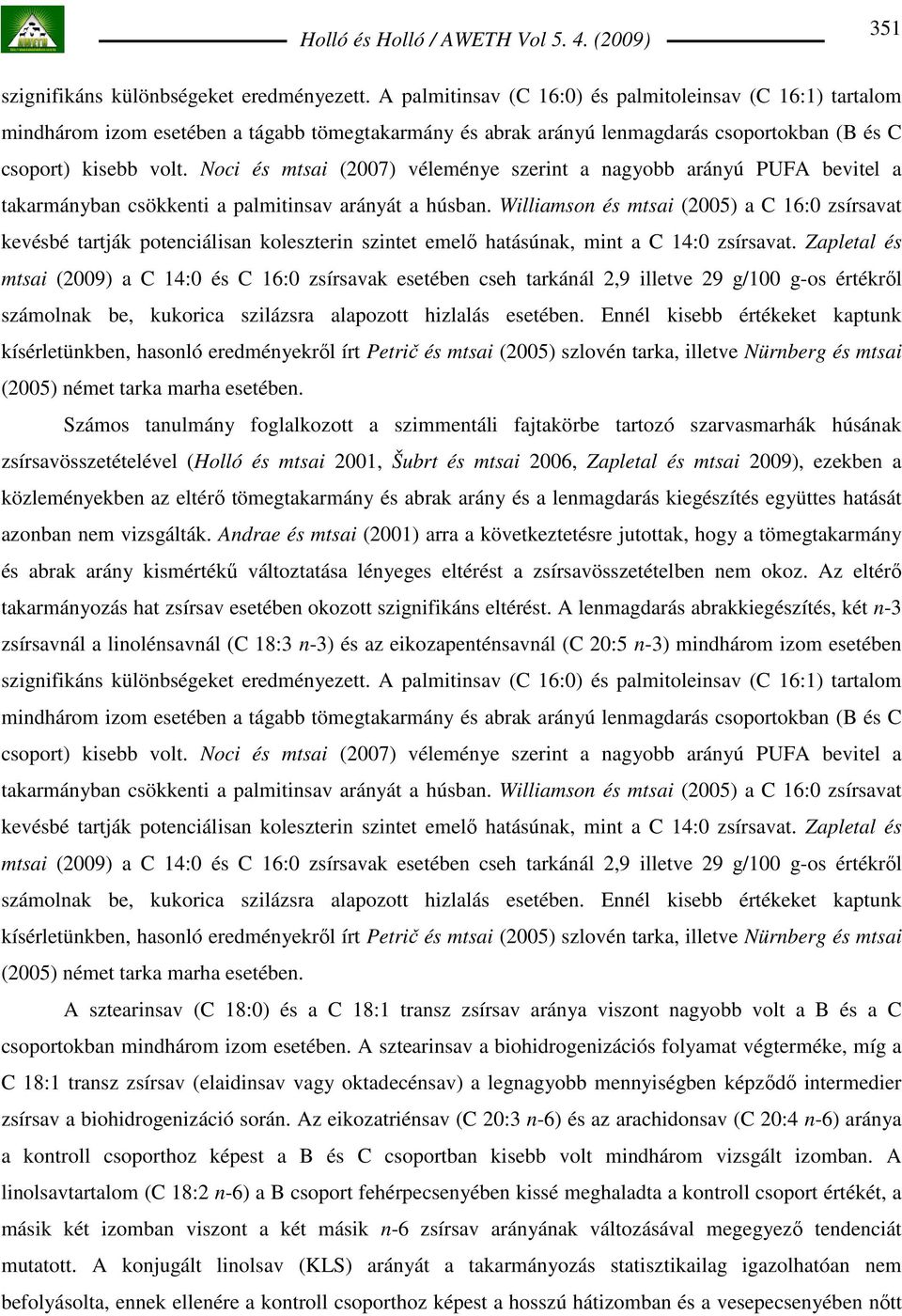 Holló és Holló / AWETH Vol 5. 4. (2009)

351

szignifikáns különbségeket eredményezett. A palmitinsav (C 16:0) és palmitoleinsav (C 16:1) tartalom mindhárom izom esetében a tágabb tömegtakarmány és abrak arányú lenmagdarás csoportokban (B és C csoport) kisebb volt. Noci és mtsai (2007) véleménye szerint a nagyobb arányú PUFA bevitel a takarmányban csökkenti a palmitinsav arányát a húsban. Williamson és mtsai (2005) a C 16:0 zsírsavat kevésbé tartják potenciálisan koleszterin szintet emelő hatásúnak, mint a C 14:0 zsírsavat. Zapletal és mtsai (2009) a C 14:0 és C 16:0 zsírsavak esetében cseh tarkánál 2,9 illetve 29 g/100 g-os értékről számolnak be, kukorica szilázsra alapozott hizlalás esetében. Ennél kisebb értékeket kaptunk kísérletünkben, hasonló eredményekről írt Petrič és mtsai (2005) szlovén tarka, illetve Nürnberg és mtsai (2005) német tarka marha esetében.

Számos tanulmány foglalkozott a szimmentáli fajtakörbe tartozó szarvasmarhák húsának zsírsavösszetételével (Holló és mtsai 2001, Šubrt és mtsai 2006, Zapletal és mtsai 2009), ezekben a közleményekben az eltérő tömegtakarmány és abrak arány és a lenmagdarás kiegészítés együttes hatását azonban nem vizsgálták. Andrae és mtsai (2001) arra a következtetésre jutottak, hogy a tömegtakarmány és abrak arány kismértékű változtatása lényeges eltérést a zsírsavösszetételben nem okoz. Az eltérő takarmányozás hat zsírsav esetében okozott szignifikáns eltérést. A lenmagdarás abrakkiegészítés, két n-3 zsírsavnál a linolénsavnál (C 18:3 n-3) és az eikozapenténsavnál (C 20:5 n-3) mindhárom izom esetében szignifikáns különbségeket eredményezett. A palmitinsav (C 16:0) és palmitoleinsav (C 16:1) tartalom mindhárom izom esetében a tágabb tömegtakarmány és abrak arányú lenmagdarás csoportokban (B és C csoport) kisebb volt. Noci és mtsai (2007) véleménye szerint a nagyobb arányú PUFA bevitel a takarmányban csökkenti a palmitinsav arányát a húsban. Williamson és mtsai (2005) a C 16:0 zsírsavat kevésbé tartják potenciálisan koleszterin szintet emelő hatásúnak, mint a C 14:0 zsírsavat. Zapletal és mtsai (2009) a C 14:0 és C 16:0 zsírsavak esetében cseh tarkánál 2,9 illetve 29 g/100 g-os értékről számolnak be, kukorica szilázsra alapozott hizlalás esetében. Ennél kisebb értékeket kaptunk kísérletünkben, hasonló eredményekről írt Petrič és mtsai (2005) szlovén tarka, illetve Nürnberg és mtsai (2005) német tarka marha esetében.

A sztearinsav (C 18:0) és a C 18:1 transz zsírsav aránya viszont nagyobb volt a B és a C csoportokban mindhárom izom esetében. A sztearinsav a biohidrogenizációs folyamat végterméke, míg a C 18:1 transz zsírsav (elaidinsav vagy oktadecénsav) a legnagyobb mennyiségben képződő intermedier zsírsav a biohidrogenizáció során. Az eikozatriénsav (C 20:3 n-6) és az arachidonsav (C 20:4 n-6) aránya a kontroll csoporthoz képest a B és C csoportban kisebb volt mindhárom vizsgált izomban. A linolsavtartalom (C 18:2 n-6) a B csoport fehérpecsenyében kissé meghaladta a kontroll csoport értékét, a másik két izomban viszont a két másik n-6 zsírsav arányának változásával megegyező tendenciát mutatott. A konjugált linolsav (KLS) arányát a takarmányozás statisztikailag igazolhatóan nem befolyásolta, ennek ellenére a kontroll csoporthoz képest a hosszú hátizomban és a vesepecsenyében nőtt